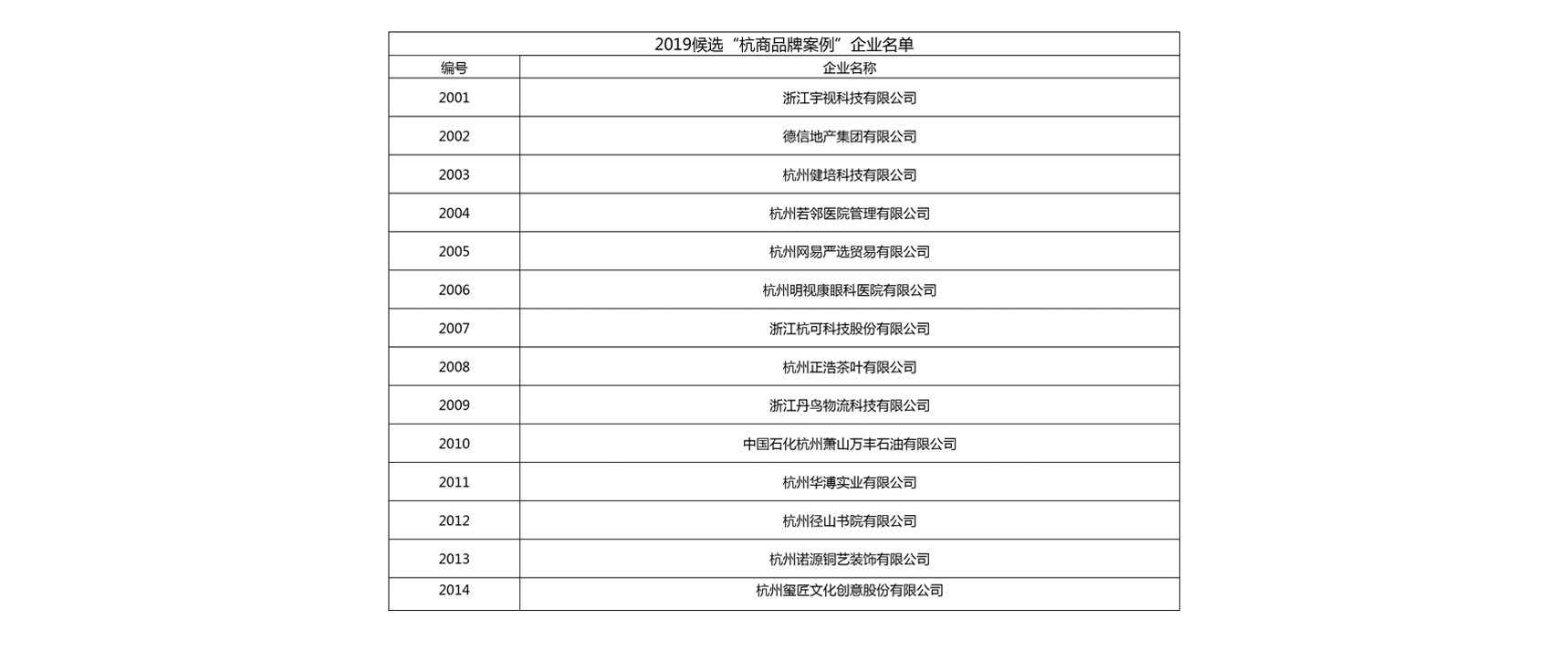 2019候选“杭商品牌案例”企业名单

| 编号 | 企业名称 |
|---|---|
| 2001 | 浙江宇视科技有限公司 |
| 2002 | 德信地产集团有限公司 |
| 2003 | 杭州健培科技有限公司 |
| 2004 | 杭州若邻医院管理有限公司 |
| 2005 | 杭州网易严选贸易有限公司 |
| 2006 | 杭州明视康眼科医院有限公司 |
| 2007 | 浙江杭可科技股份有限公司 |
| 2008 | 杭州正浩茶叶有限公司 |
| 2009 | 浙江丹鸟物流科技有限公司 |
| 2010 | 中国石化杭州萧山万丰石油有限公司 |
| 2011 | 杭州华溥实业有限公司 |
| 2012 | 杭州径山书院有限公司 |
| 2013 | 杭州诺源铜艺装饰有限公司 |
| 2014 | 杭州玺匠文化创意股份有限公司 |